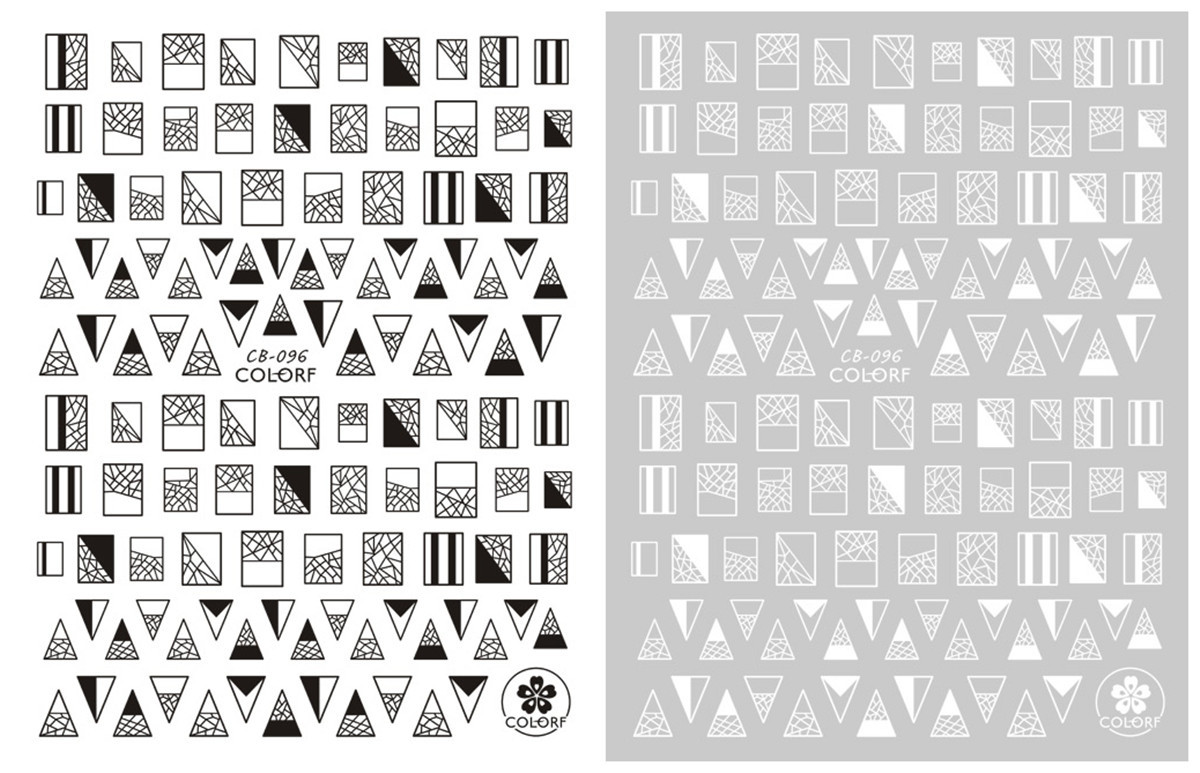 CB-096
COLORF

COLORF

CB-096
COLORF

COLORF